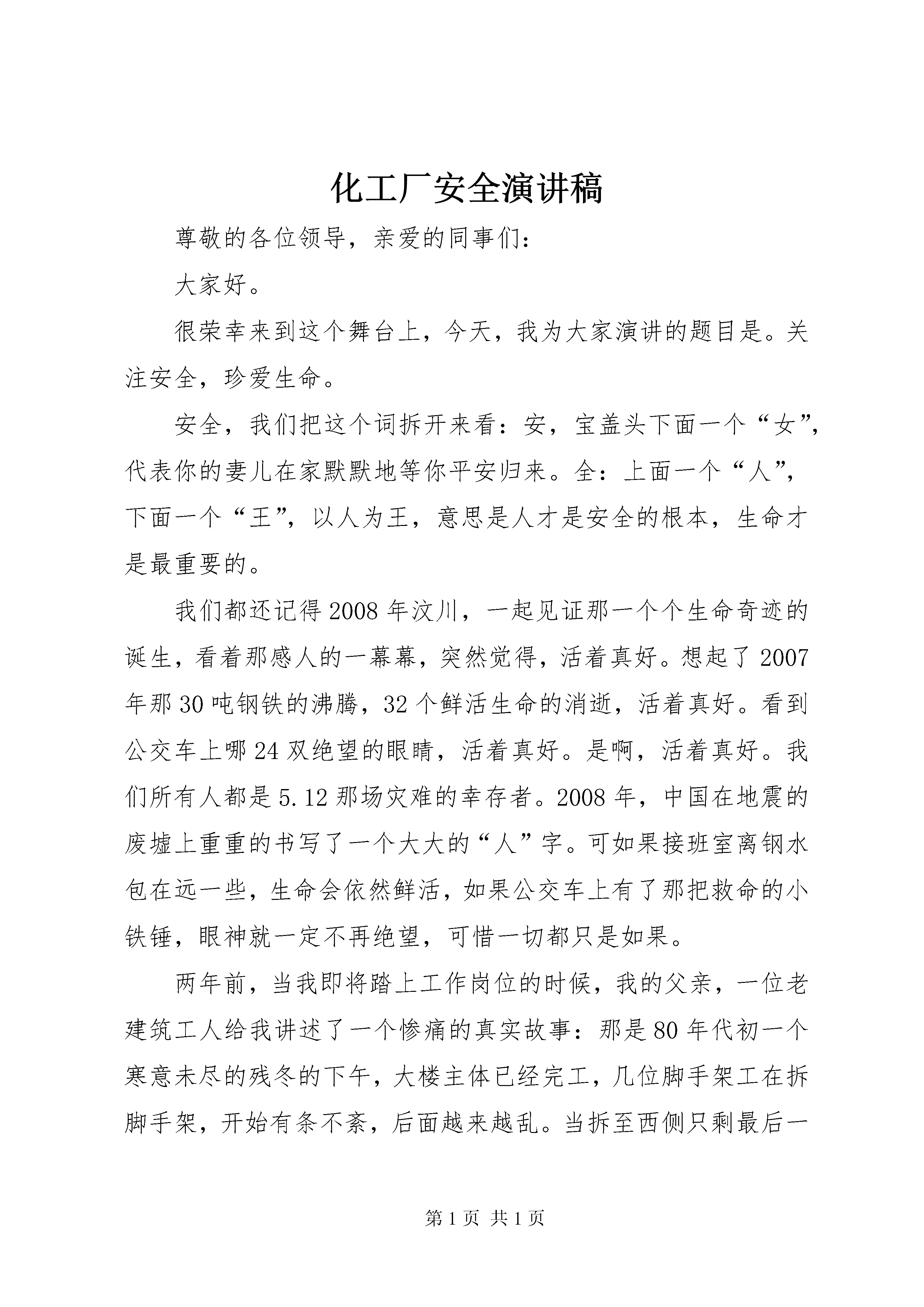 化工厂安全演讲稿

尊敬的各位领导，亲爱的同事们：

大家好。

很荣幸来到这个舞台上，今天，我为大家演讲的题目是。关注安全，珍爱生命。

安全，我们把这个词拆开来看：安，宝盖头下面一个“女”，代表你的妻儿在家默默地等你平安归来。全：上面一个“人”，下面一个“王”，以人为王，意思是人才是安全的根本，生命才是最重要的。

我们都还记得2008年汶川，一起见证那一个个生命奇迹的诞生，看着那感人的一幕幕，突然觉得，活着真好。想起了2007年那30吨钢铁的沸腾，32个鲜活生命的消逝，活着真好。看到公交车上哪24双绝望的眼睛，活着真好。是啊，活着真好。我们所有人都是5.12那场灾难的幸存者。2008年，中国在地震的废墟上重重的书写了一个大大的“人”字。可如果接班室离钢水包在远一些，生命会依然鲜活，如果公交车上有了那把救命的小铁锤，眼神就一定不再绝望，可惜一切都只是如果。

两年前，当我即将踏上工作岗位的时候，我的父亲，一位老建筑工人给我讲述了一个惨痛的真实故事：那是80年代初一个寒意未尽的残冬的下午，大楼主体已经完工，几位脚手架工在拆脚手架，开始有条不紊，后面越来越乱。当拆至西侧只剩最后一

第1页 共1页